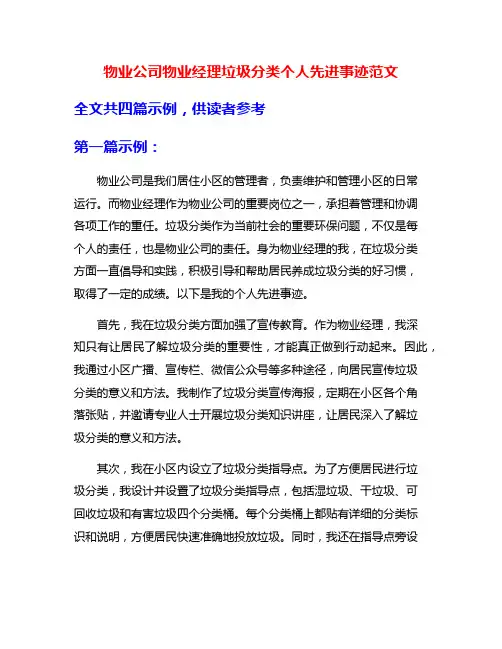 物业公司物业经理垃圾分类个人先进事迹范文

全文共四篇示例，供读者参考

第一篇示例：

物业公司是我们居住小区的管理者，负责维护和管理小区的日常运行。而物业经理作为物业公司的重要岗位之一，承担着管理和协调各项工作的重任。垃圾分类作为当前社会的重要环保问题，不仅是每个人的责任，也是物业公司的责任。身为物业经理的我，在垃圾分类方面一直倡导和实践，积极引导和帮助居民养成垃圾分类的好习惯，取得了一定的成绩。以下是我的个人先进事迹。

首先，我在垃圾分类方面加强了宣传教育。作为物业经理，我深知只有让居民了解垃圾分类的重要性，才能真正做到行动起来。因此，我通过小区广播、宣传栏、微信公众号等多种途径，向居民宣传垃圾分类的意义和方法。我制作了垃圾分类宣传海报，定期在小区各个角落张贴，并邀请专业人士开展垃圾分类知识讲座，让居民深入了解垃圾分类的意义和方法。

其次，我在小区内设立了垃圾分类指导点。为了方便居民进行垃圾分类，我设计并设置了垃圾分类指导点，包括湿垃圾、干垃圾、可回收垃圾和有害垃圾四个分类桶。每个分类桶上都贴有详细的分类标识和说明，方便居民快速准确地投放垃圾。同时，我还在指导点旁设